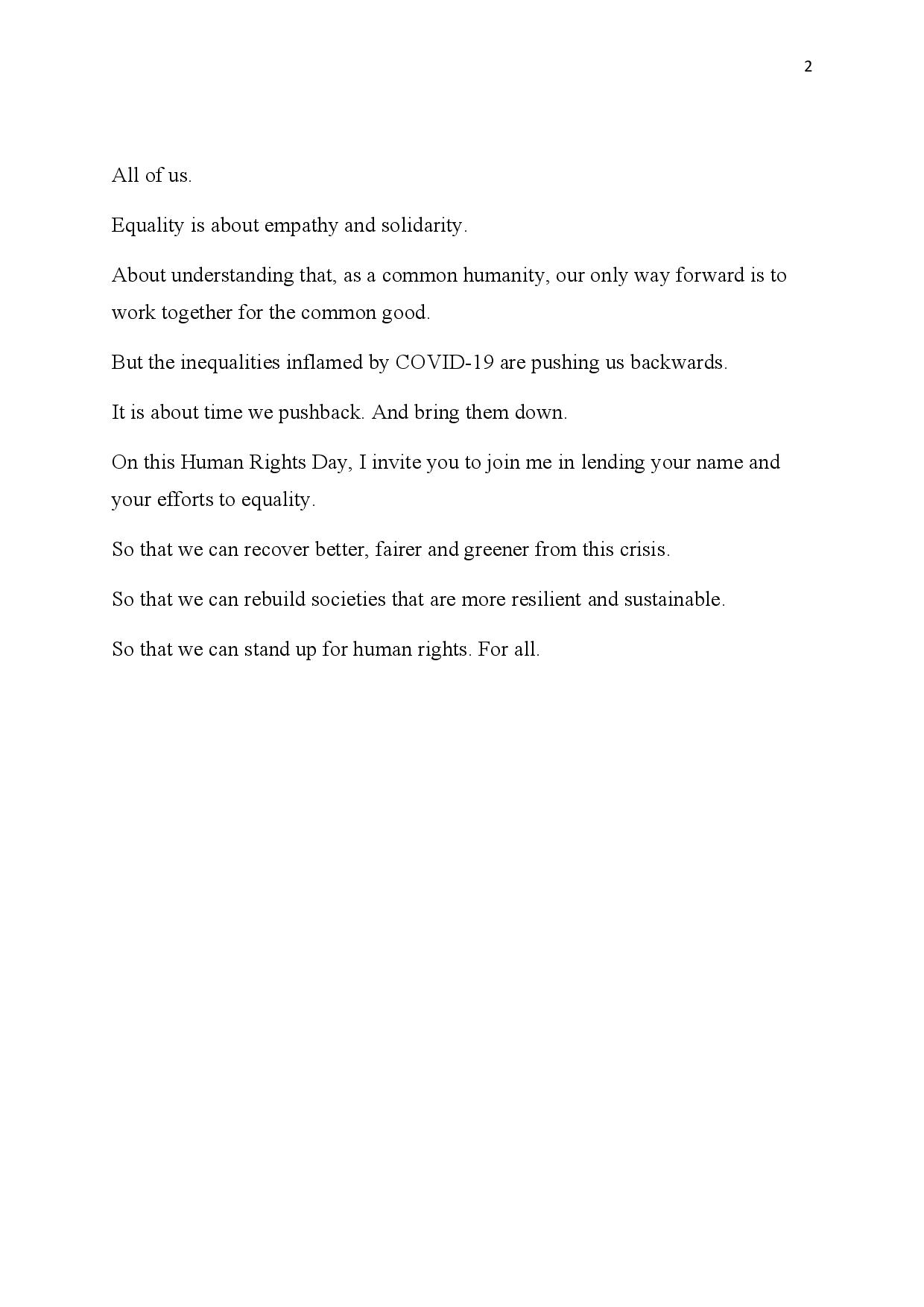 2

All of us.

Equality is about empathy and solidarity.

About understanding that, as a common humanity, our only way forward is to work together for the common good.

But the inequalities inflamed by COVID-19 are pushing us backwards.

It is about time we pushback. And bring them down.

On this Human Rights Day, I invite you to join me in lending your name and your efforts to equality.

So that we can recover better, fairer and greener from this crisis.

So that we can rebuild societies that are more resilient and sustainable.

So that we can stand up for human rights. For all.